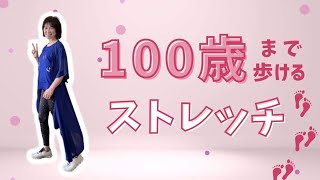 100歳まで歩ける

ストレッチ